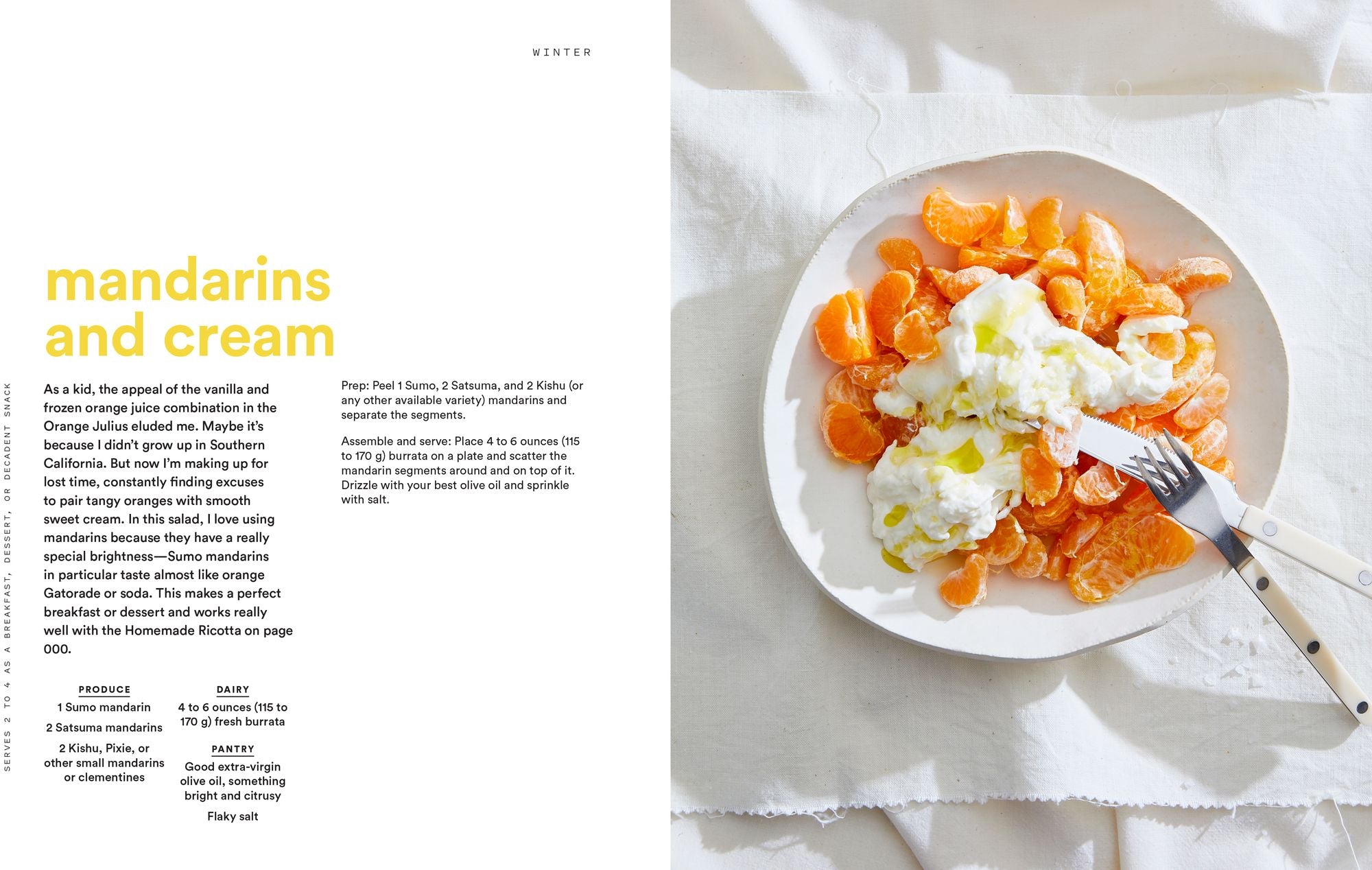 WINTER

SERVES 2 TO 4 AS A BREAKFAST, DESSERT, OR DECADENT SNACK

mandarins and cream

As a kid, the appeal of the vanilla and frozen orange juice combination in the Orange Julius eluded me. Maybe it's because I didn't grow up in Southern California. But now I'm making up for lost time, constantly finding excuses to pair tangy oranges with smooth sweet cream. In this salad, I love using mandarins because they have a really special brightness—Sumo mandarins in particular taste almost like orange Gatorade or soda. This makes a perfect breakfast or dessert and works really well with the Homemade Ricotta on page 000.

PRODUCE
1 Sumo mandarin
2 Satsuma mandarins
2 Kishu, Pixie, or other small mandarins or clementines

DAIRY
4 to 6 ounces (115 to 170 g) fresh burrata

PANTRY
Good extra-virgin olive oil, something bright and citrusy
Flaky salt

Prep: Peel 1 Sumo, 2 Satsuma, and 2 Kishu (or any other available variety) mandarins and separate the segments.

Assemble and serve: Place 4 to 6 ounces (115 to 170 g) burrata on a plate and scatter the mandarin segments around and on top of it. Drizzle with your best olive oil and sprinkle with salt.